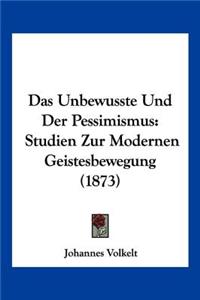 Das Unbewusste Und Der Pessimismus: Studien Zur Modernen Geistesbewegung (1873)

Johannes Volkelt